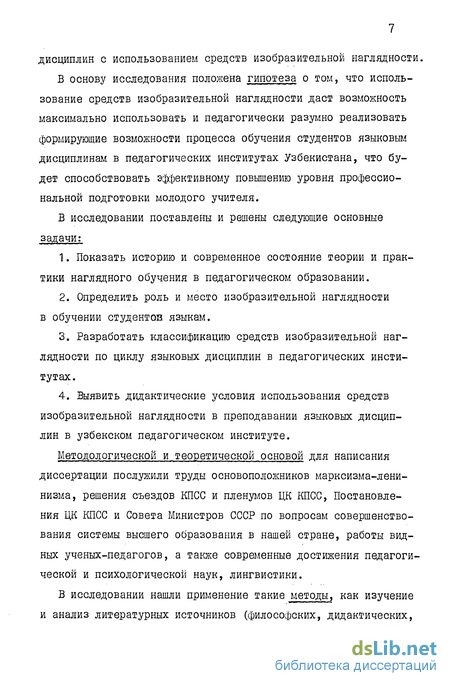 7

дисциплин с использованием средств изобразительной наглядности.

В основу исследования положена гипотеза о том, что использование средств изобразительной наглядности даст возможность максимально использовать и педагогически разумно реализовать формирующие возможности процесса обучения студентов языковым дисциплинам в педагогических институтах Узбекистана, что будет способствовать эффективному повышению уровня профессиональной подготовки молодого учителя.

В исследовании поставлены и решены следующие основные задачи:

1. Показать историю и современное состояние теории и практики наглядного обучения в педагогическом образовании.

2. Определить роль и место изобразительной наглядности в обучении студентов языкам.

3. Разработать классификацию средств изобразительной наглядности по циклу языковых дисциплин в педагогических институтах.

4. Выявить дидактические условия использования средств изобразительной наглядности в преподавании языковых дисциплин в узбекском педагогическом институте.

Методологической и теоретической основой для написания диссертации послужили труды основоположников марксизма-ленинизма, решения съездов КПСС и пленумов ЦК КПСС, Постановления ЦК КПСС и Совета Министров СССР по вопросам совершенствования системы высшего образования в нашей стране, работы видных ученых-педагогов, а также современные достижения педагогической и психологической наук, лингвистики.

В исследовании нашли применение такие методы, как изучение и анализ литературных источников (философских, дидактических,

dsLib.net
библиотека диссертаций